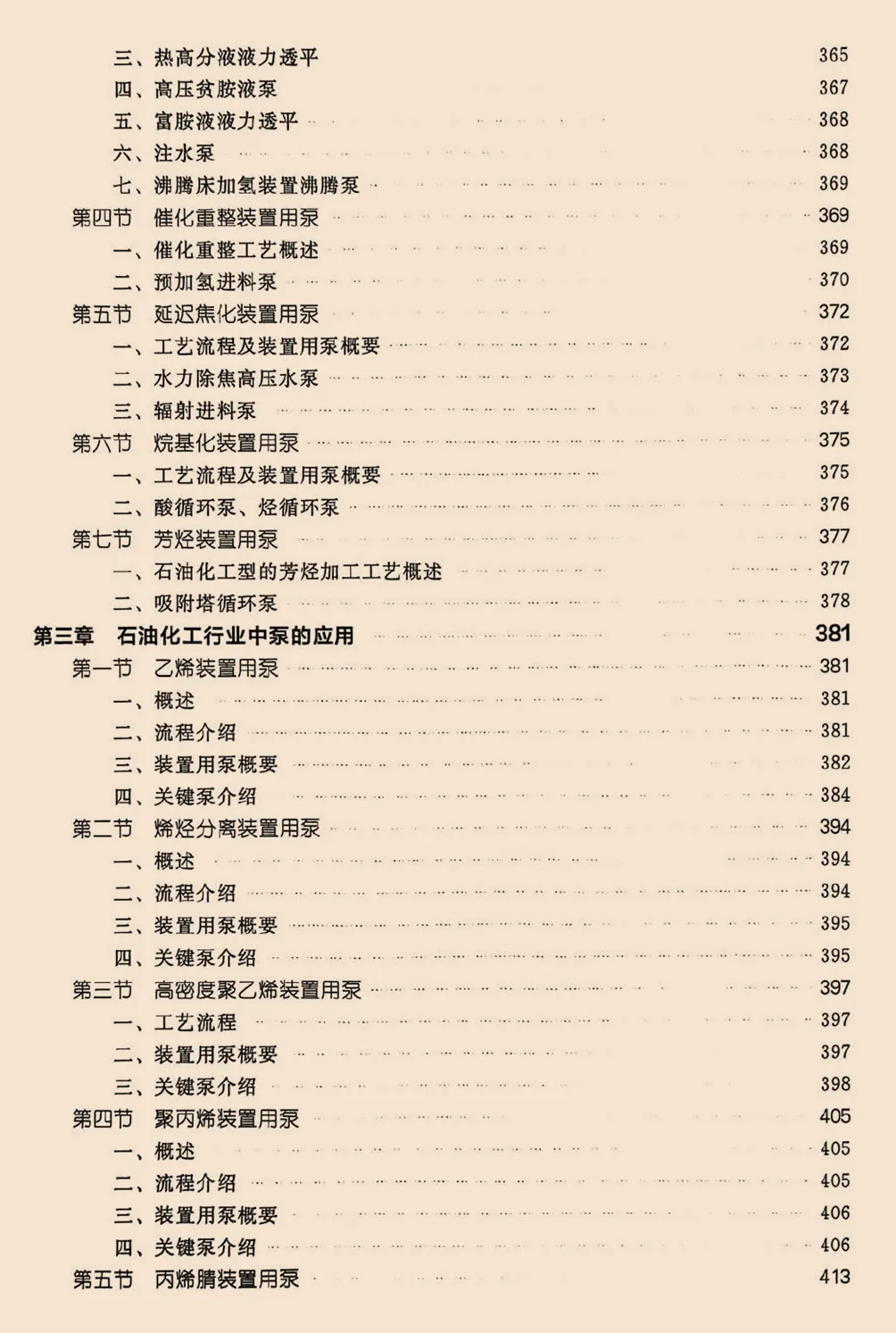 三、热高分液液力透平 365
四、高压贫胺液泵 367
五、富胺液液力透平 368
六、注水泵 368
七、沸腾床加氢装置沸腾泵 369
第四节 催化重整装置用泵 369
一、催化重整工艺概述 369
二、预加氢进料泵 370
第五节 延迟焦化装置用泵 372
一、工艺流程及装置用泵概要 372
二、水力除焦高压水泵 373
三、辐射进料泵 374
第六节 烷基化装置用泵 375
一、工艺流程及装置用泵概要 375
二、酸循环泵、烃循环泵 376
第七节 芳烃装置用泵 377
一、石油化工型的芳烃加工工艺概述 377
二、吸附塔循环泵 378
第三章 石油化工行业中泵的应用 381
第一节 乙烯装置用泵 381
一、概述 381
二、流程介绍 381
三、装置用泵概要 382
四、关键泵介绍 384
第二节 烯烃分离装置用泵 394
一、概述 394
二、流程介绍 394
三、装置用泵概要 395
四、关键泵介绍 395
第三节 高密度聚乙烯装置用泵 397
一、工艺流程 397
二、装置用泵概要 397
三、关键泵介绍 398
第四节 聚丙烯装置用泵 405
一、概述 405
二、流程介绍 405
三、装置用泵概要 406
四、关键泵介绍 406
第五节 丙烯腈装置用泵 413